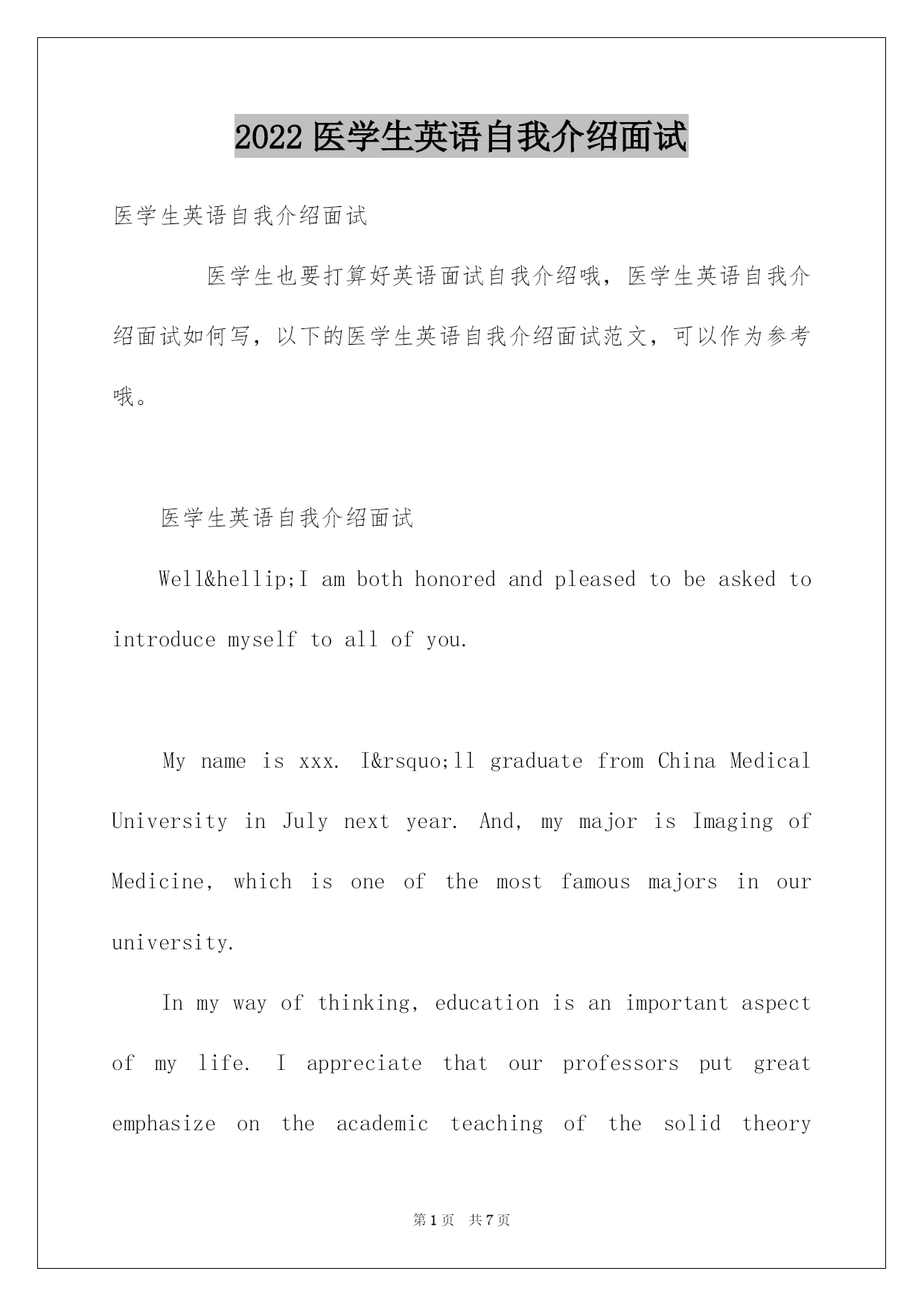 2022 医学生英语自我介绍面试

医学生英语自我介绍面试

医学生也要打算好英语面试自我介绍哦，医学生英语自我介绍面试如何写，以下的医学生英语自我介绍面试范文，可以作为参考哦。

医学生英语自我介绍面试

Well&hellip;I am both honored and pleased to be asked to introduce myself to all of you.

My name is xxx. I&rsquo;ll graduate from China Medical University in July next year. And, my major is Imaging of Medicine, which is one of the most famous majors in our university.

In my way of thinking, education is an important aspect of my life. I appreciate that our professors put great emphasize on the academic teaching of the solid theory

第 1 页 共 7 页